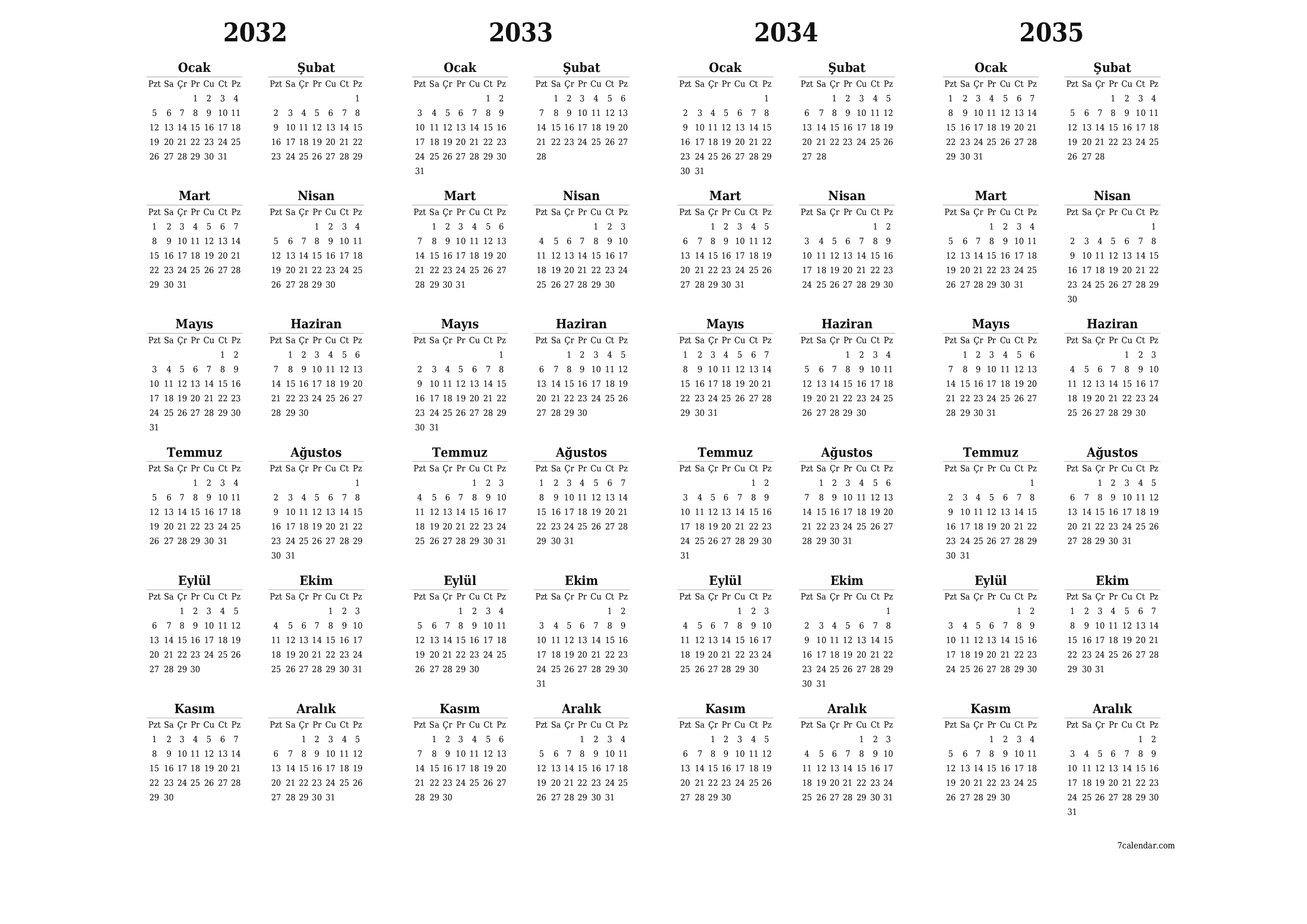 2032

Ocak

| Pzt | Sa | Çr | Pr | Cu | Ct | Pz |
|---|---|---|---|---|---|---|
| | | | 1 | 2 | 3 | 4 |
| 5 | 6 | 7 | 8 | 9 | 10 | 11 |
| 12 | 13 | 14 | 15 | 16 | 17 | 18 |
| 19 | 20 | 21 | 22 | 23 | 24 | 25 |
| 26 | 27 | 28 | 29 | 30 | 31 | |

Şubat

| Pzt | Sa | Çr | Pr | Cu | Ct | Pz |
|---|---|---|---|---|---|---|
| | | | | | | 1 |
| 2 | 3 | 4 | 5 | 6 | 7 | 8 |
| 9 | 10 | 11 | 12 | 13 | 14 | 15 |
| 16 | 17 | 18 | 19 | 20 | 21 | 22 |
| 23 | 24 | 25 | 26 | 27 | 28 | 29 |

Mart

| Pzt | Sa | Çr | Pr | Cu | Ct | Pz |
|---|---|---|---|---|---|---|
| 1 | 2 | 3 | 4 | 5 | 6 | 7 |
| 8 | 9 | 10 | 11 | 12 | 13 | 14 |
| 15 | 16 | 17 | 18 | 19 | 20 | 21 |
| 22 | 23 | 24 | 25 | 26 | 27 | 28 |
| 29 | 30 | 31 | | | | |

Nisan

| Pzt | Sa | Çr | Pr | Cu | Ct | Pz |
|---|---|---|---|---|---|---|
| | | | 1 | 2 | 3 | 4 |
| 5 | 6 | 7 | 8 | 9 | 10 | 11 |
| 12 | 13 | 14 | 15 | 16 | 17 | 18 |
| 19 | 20 | 21 | 22 | 23 | 24 | 25 |
| 26 | 27 | 28 | 29 | 30 | | |

Mayıs

| Pzt | Sa | Çr | Pr | Cu | Ct | Pz |
|---|---|---|---|---|---|---|
| | | | | | 1 | 2 |
| 3 | 4 | 5 | 6 | 7 | 8 | 9 |
| 10 | 11 | 12 | 13 | 14 | 15 | 16 |
| 17 | 18 | 19 | 20 | 21 | 22 | 23 |
| 24 | 25 | 26 | 27 | 28 | 29 | 30 |
| 31 | | | | | | |

Haziran

| Pzt | Sa | Çr | Pr | Cu | Ct | Pz |
|---|---|---|---|---|---|---|
| | 1 | 2 | 3 | 4 | 5 | 6 |
| 7 | 8 | 9 | 10 | 11 | 12 | 13 |
| 14 | 15 | 16 | 17 | 18 | 19 | 20 |
| 21 | 22 | 23 | 24 | 25 | 26 | 27 |
| 28 | 29 | 30 | | | | |

Temmuz

| Pzt | Sa | Çr | Pr | Cu | Ct | Pz |
|---|---|---|---|---|---|---|
| | | | 1 | 2 | 3 | 4 |
| 5 | 6 | 7 | 8 | 9 | 10 | 11 |
| 12 | 13 | 14 | 15 | 16 | 17 | 18 |
| 19 | 20 | 21 | 22 | 23 | 24 | 25 |
| 26 | 27 | 28 | 29 | 30 | 31 | |

Ağustos

| Pzt | Sa | Çr | Pr | Cu | Ct | Pz |
|---|---|---|---|---|---|---|
| | | | | | | 1 |
| 2 | 3 | 4 | 5 | 6 | 7 | 8 |
| 9 | 10 | 11 | 12 | 13 | 14 | 15 |
| 16 | 17 | 18 | 19 | 20 | 21 | 22 |
| 23 | 24 | 25 | 26 | 27 | 28 | 29 |
| 30 | 31 | | | | | |

Eylül

| Pzt | Sa | Çr | Pr | Cu | Ct | Pz |
|---|---|---|---|---|---|---|
| | | 1 | 2 | 3 | 4 | 5 |
| 6 | 7 | 8 | 9 | 10 | 11 | 12 |
| 13 | 14 | 15 | 16 | 17 | 18 | 19 |
| 20 | 21 | 22 | 23 | 24 | 25 | 26 |
| 27 | 28 | 29 | 30 | | | |

Ekim

| Pzt | Sa | Çr | Pr | Cu | Ct | Pz |
|---|---|---|---|---|---|---|
| | | | | 1 | 2 | 3 |
| 4 | 5 | 6 | 7 | 8 | 9 | 10 |
| 11 | 12 | 13 | 14 | 15 | 16 | 17 |
| 18 | 19 | 20 | 21 | 22 | 23 | 24 |
| 25 | 26 | 27 | 28 | 29 | 30 | 31 |

Kasım

| Pzt | Sa | Çr | Pr | Cu | Ct | Pz |
|---|---|---|---|---|---|---|
| 1 | 2 | 3 | 4 | 5 | 6 | 7 |
| 8 | 9 | 10 | 11 | 12 | 13 | 14 |
| 15 | 16 | 17 | 18 | 19 | 20 | 21 |
| 22 | 23 | 24 | 25 | 26 | 27 | 28 |
| 29 | 30 | | | | | |

Aralık

| Pzt | Sa | Çr | Pr | Cu | Ct | Pz |
|---|---|---|---|---|---|---|
| | | 1 | 2 | 3 | 4 | 5 |
| 6 | 7 | 8 | 9 | 10 | 11 | 12 |
| 13 | 14 | 15 | 16 | 17 | 18 | 19 |
| 20 | 21 | 22 | 23 | 24 | 25 | 26 |
| 27 | 28 | 29 | 30 | 31 | | |

2033

Ocak

| Pzt | Sa | Çr | Pr | Cu | Ct | Pz |
|---|---|---|---|---|---|---|
| | | | | | 1 | 2 |
| 3 | 4 | 5 | 6 | 7 | 8 | 9 |
| 10 | 11 | 12 | 13 | 14 | 15 | 16 |
| 17 | 18 | 19 | 20 | 21 | 22 | 23 |
| 24 | 25 | 26 | 27 | 28 | 29 | 30 |
| 31 | | | | | | |

Şubat

| Pzt | Sa | Çr | Pr | Cu | Ct | Pz |
|---|---|---|---|---|---|---|
| | 1 | 2 | 3 | 4 | 5 | 6 |
| 7 | 8 | 9 | 10 | 11 | 12 | 13 |
| 14 | 15 | 16 | 17 | 18 | 19 | 20 |
| 21 | 22 | 23 | 24 | 25 | 26 | 27 |
| 28 | | | | | | |

Mart

| Pzt | Sa | Çr | Pr | Cu | Ct | Pz |
|---|---|---|---|---|---|---|
| | 1 | 2 | 3 | 4 | 5 | 6 |
| 7 | 8 | 9 | 10 | 11 | 12 | 13 |
| 14 | 15 | 16 | 17 | 18 | 19 | 20 |
| 21 | 22 | 23 | 24 | 25 | 26 | 27 |
| 28 | 29 | 30 | 31 | | | |

Nisan

| Pzt | Sa | Çr | Pr | Cu | Ct | Pz |
|---|---|---|---|---|---|---|
| | | | | 1 | 2 | 3 |
| 4 | 5 | 6 | 7 | 8 | 9 | 10 |
| 11 | 12 | 13 | 14 | 15 | 16 | 17 |
| 18 | 19 | 20 | 21 | 22 | 23 | 24 |
| 25 | 26 | 27 | 28 | 29 | 30 | |

Mayıs

| Pzt | Sa | Çr | Pr | Cu | Ct | Pz |
|---|---|---|---|---|---|---|
| | | | | | | 1 |
| 2 | 3 | 4 | 5 | 6 | 7 | 8 |
| 9 | 10 | 11 | 12 | 13 | 14 | 15 |
| 16 | 17 | 18 | 19 | 20 | 21 | 22 |
| 23 | 24 | 25 | 26 | 27 | 28 | 29 |
| 30 | 31 | | | | | |

Haziran

| Pzt | Sa | Çr | Pr | Cu | Ct | Pz |
|---|---|---|---|---|---|---|
| | | 1 | 2 | 3 | 4 | 5 |
| 6 | 7 | 8 | 9 | 10 | 11 | 12 |
| 13 | 14 | 15 | 16 | 17 | 18 | 19 |
| 20 | 21 | 22 | 23 | 24 | 25 | 26 |
| 27 | 28 | 29 | 30 | | | |

Temmuz

| Pzt | Sa | Çr | Pr | Cu | Ct | Pz |
|---|---|---|---|---|---|---|
| | | | | 1 | 2 | 3 |
| 4 | 5 | 6 | 7 | 8 | 9 | 10 |
| 11 | 12 | 13 | 14 | 15 | 16 | 17 |
| 18 | 19 | 20 | 21 | 22 | 23 | 24 |
| 25 | 26 | 27 | 28 | 29 | 30 | 31 |

Ağustos

| Pzt | Sa | Çr | Pr | Cu | Ct | Pz |
|---|---|---|---|---|---|---|
| 1 | 2 | 3 | 4 | 5 | 6 | 7 |
| 8 | 9 | 10 | 11 | 12 | 13 | 14 |
| 15 | 16 | 17 | 18 | 19 | 20 | 21 |
| 22 | 23 | 24 | 25 | 26 | 27 | 28 |
| 29 | 30 | 31 | | | | |

Eylül

| Pzt | Sa | Çr | Pr | Cu | Ct | Pz |
|---|---|---|---|---|---|---|
| | | | 1 | 2 | 3 | 4 |
| 5 | 6 | 7 | 8 | 9 | 10 | 11 |
| 12 | 13 | 14 | 15 | 16 | 17 | 18 |
| 19 | 20 | 21 | 22 | 23 | 24 | 25 |
| 26 | 27 | 28 | 29 | 30 | | |

Ekim

| Pzt | Sa | Çr | Pr | Cu | Ct | Pz |
|---|---|---|---|---|---|---|
| | | | | | 1 | 2 |
| 3 | 4 | 5 | 6 | 7 | 8 | 9 |
| 10 | 11 | 12 | 13 | 14 | 15 | 16 |
| 17 | 18 | 19 | 20 | 21 | 22 | 23 |
| 24 | 25 | 26 | 27 | 28 | 29 | 30 |
| 31 | | | | | | |

Kasım

| Pzt | Sa | Çr | Pr | Cu | Ct | Pz |
|---|---|---|---|---|---|---|
| | 1 | 2 | 3 | 4 | 5 | 6 |
| 7 | 8 | 9 | 10 | 11 | 12 | 13 |
| 14 | 15 | 16 | 17 | 18 | 19 | 20 |
| 21 | 22 | 23 | 24 | 25 | 26 | 27 |
| 28 | 29 | 30 | | | | |

Aralık

| Pzt | Sa | Çr | Pr | Cu | Ct | Pz |
|---|---|---|---|---|---|---|
| | | | 1 | 2 | 3 | 4 |
| 5 | 6 | 7 | 8 | 9 | 10 | 11 |
| 12 | 13 | 14 | 15 | 16 | 17 | 18 |
| 19 | 20 | 21 | 22 | 23 | 24 | 25 |
| 26 | 27 | 28 | 29 | 30 | 31 | |

2034

Ocak

| Pzt | Sa | Çr | Pr | Cu | Ct | Pz |
|---|---|---|---|---|---|---|
| | | | | | | 1 |
| 2 | 3 | 4 | 5 | 6 | 7 | 8 |
| 9 | 10 | 11 | 12 | 13 | 14 | 15 |
| 16 | 17 | 18 | 19 | 20 | 21 | 22 |
| 23 | 24 | 25 | 26 | 27 | 28 | 29 |
| 30 | 31 | | | | | |

Şubat

| Pzt | Sa | Çr | Pr | Cu | Ct | Pz |
|---|---|---|---|---|---|---|
| | | 1 | 2 | 3 | 4 | 5 |
| 6 | 7 | 8 | 9 | 10 | 11 | 12 |
| 13 | 14 | 15 | 16 | 17 | 18 | 19 |
| 20 | 21 | 22 | 23 | 24 | 25 | 26 |
| 27 | 28 | | | | | |

Mart

| Pzt | Sa | Çr | Pr | Cu | Ct | Pz |
|---|---|---|---|---|---|---|
| | | 1 | 2 | 3 | 4 | 5 |
| 6 | 7 | 8 | 9 | 10 | 11 | 12 |
| 13 | 14 | 15 | 16 | 17 | 18 | 19 |
| 20 | 21 | 22 | 23 | 24 | 25 | 26 |
| 27 | 28 | 29 | 30 | 31 | | |

Nisan

| Pzt | Sa | Çr | Pr | Cu | Ct | Pz |
|---|---|---|---|---|---|---|
| | | | | | 1 | 2 |
| 3 | 4 | 5 | 6 | 7 | 8 | 9 |
| 10 | 11 | 12 | 13 | 14 | 15 | 16 |
| 17 | 18 | 19 | 20 | 21 | 22 | 23 |
| 24 | 25 | 26 | 27 | 28 | 29 | 30 |

Mayıs

| Pzt | Sa | Çr | Pr | Cu | Ct | Pz |
|---|---|---|---|---|---|---|
| 1 | 2 | 3 | 4 | 5 | 6 | 7 |
| 8 | 9 | 10 | 11 | 12 | 13 | 14 |
| 15 | 16 | 17 | 18 | 19 | 20 | 21 |
| 22 | 23 | 24 | 25 | 26 | 27 | 28 |
| 29 | 30 | 31 | | | | |

Haziran

| Pzt | Sa | Çr | Pr | Cu | Ct | Pz |
|---|---|---|---|---|---|---|
| | | | 1 | 2 | 3 | 4 |
| 5 | 6 | 7 | 8 | 9 | 10 | 11 |
| 12 | 13 | 14 | 15 | 16 | 17 | 18 |
| 19 | 20 | 21 | 22 | 23 | 24 | 25 |
| 26 | 27 | 28 | 29 | 30 | | |

Temmuz

| Pzt | Sa | Çr | Pr | Cu | Ct | Pz |
|---|---|---|---|---|---|---|
| | | | | | 1 | 2 |
| 3 | 4 | 5 | 6 | 7 | 8 | 9 |
| 10 | 11 | 12 | 13 | 14 | 15 | 16 |
| 17 | 18 | 19 | 20 | 21 | 22 | 23 |
| 24 | 25 | 26 | 27 | 28 | 29 | 30 |
| 31 | | | | | | |

Ağustos

| Pzt | Sa | Çr | Pr | Cu | Ct | Pz |
|---|---|---|---|---|---|---|
| | 1 | 2 | 3 | 4 | 5 | 6 |
| 7 | 8 | 9 | 10 | 11 | 12 | 13 |
| 14 | 15 | 16 | 17 | 18 | 19 | 20 |
| 21 | 22 | 23 | 24 | 25 | 26 | 27 |
| 28 | 29 | 30 | 31 | | | |

Eylül

| Pzt | Sa | Çr | Pr | Cu | Ct | Pz |
|---|---|---|---|---|---|---|
| | | | | 1 | 2 | 3 |
| 4 | 5 | 6 | 7 | 8 | 9 | 10 |
| 11 | 12 | 13 | 14 | 15 | 16 | 17 |
| 18 | 19 | 20 | 21 | 22 | 23 | 24 |
| 25 | 26 | 27 | 28 | 29 | 30 | |

Ekim

| Pzt | Sa | Çr | Pr | Cu | Ct | Pz |
|---|---|---|---|---|---|---|
| | | | | | | 1 |
| 2 | 3 | 4 | 5 | 6 | 7 | 8 |
| 9 | 10 | 11 | 12 | 13 | 14 | 15 |
| 16 | 17 | 18 | 19 | 20 | 21 | 22 |
| 23 | 24 | 25 | 26 | 27 | 28 | 29 |
| 30 | 31 | | | | | |

Kasım

| Pzt | Sa | Çr | Pr | Cu | Ct | Pz |
|---|---|---|---|---|---|---|
| | | 1 | 2 | 3 | 4 | 5 |
| 6 | 7 | 8 | 9 | 10 | 11 | 12 |
| 13 | 14 | 15 | 16 | 17 | 18 | 19 |
| 20 | 21 | 22 | 23 | 24 | 25 | 26 |
| 27 | 28 | 29 | 30 | | | |

Aralık

| Pzt | Sa | Çr | Pr | Cu | Ct | Pz |
|---|---|---|---|---|---|---|
| | | | | 1 | 2 | 3 |
| 4 | 5 | 6 | 7 | 8 | 9 | 10 |
| 11 | 12 | 13 | 14 | 15 | 16 | 17 |
| 18 | 19 | 20 | 21 | 22 | 23 | 24 |
| 25 | 26 | 27 | 28 | 29 | 30 | 31 |

2035

Ocak

| Pzt | Sa | Çr | Pr | Cu | Ct | Pz |
|---|---|---|---|---|---|---|
| 1 | 2 | 3 | 4 | 5 | 6 | 7 |
| 8 | 9 | 10 | 11 | 12 | 13 | 14 |
| 15 | 16 | 17 | 18 | 19 | 20 | 21 |
| 22 | 23 | 24 | 25 | 26 | 27 | 28 |
| 29 | 30 | 31 | | | | |

Şubat

| Pzt | Sa | Çr | Pr | Cu | Ct | Pz |
|---|---|---|---|---|---|---|
| | | | 1 | 2 | 3 | 4 |
| 5 | 6 | 7 | 8 | 9 | 10 | 11 |
| 12 | 13 | 14 | 15 | 16 | 17 | 18 |
| 19 | 20 | 21 | 22 | 23 | 24 | 25 |
| 26 | 27 | 28 | | | | |

Mart

| Pzt | Sa | Çr | Pr | Cu | Ct | Pz |
|---|---|---|---|---|---|---|
| | | | 1 | 2 | 3 | 4 |
| 5 | 6 | 7 | 8 | 9 | 10 | 11 |
| 12 | 13 | 14 | 15 | 16 | 17 | 18 |
| 19 | 20 | 21 | 22 | 23 | 24 | 25 |
| 26 | 27 | 28 | 29 | 30 | 31 | |

Nisan

| Pzt | Sa | Çr | Pr | Cu | Ct | Pz |
|---|---|---|---|---|---|---|
| | | | | | | 1 |
| 2 | 3 | 4 | 5 | 6 | 7 | 8 |
| 9 | 10 | 11 | 12 | 13 | 14 | 15 |
| 16 | 17 | 18 | 19 | 20 | 21 | 22 |
| 23 | 24 | 25 | 26 | 27 | 28 | 29 |
| 30 | | | | | | |

Mayıs

| Pzt | Sa | Çr | Pr | Cu | Ct | Pz |
|---|---|---|---|---|---|---|
| | 1 | 2 | 3 | 4 | 5 | 6 |
| 7 | 8 | 9 | 10 | 11 | 12 | 13 |
| 14 | 15 | 16 | 17 | 18 | 19 | 20 |
| 21 | 22 | 23 | 24 | 25 | 26 | 27 |
| 28 | 29 | 30 | 31 | | | |

Haziran

| Pzt | Sa | Çr | Pr | Cu | Ct | Pz |
|---|---|---|---|---|---|---|
| | | | | 1 | 2 | 3 |
| 4 | 5 | 6 | 7 | 8 | 9 | 10 |
| 11 | 12 | 13 | 14 | 15 | 16 | 17 |
| 18 | 19 | 20 | 21 | 22 | 23 | 24 |
| 25 | 26 | 27 | 28 | 29 | 30 | |

Temmuz

| Pzt | Sa | Çr | Pr | Cu | Ct | Pz |
|---|---|---|---|---|---|---|
| | | | | | | 1 |
| 2 | 3 | 4 | 5 | 6 | 7 | 8 |
| 9 | 10 | 11 | 12 | 13 | 14 | 15 |
| 16 | 17 | 18 | 19 | 20 | 21 | 22 |
| 23 | 24 | 25 | 26 | 27 | 28 | 29 |
| 30 | 31 | | | | | |

Ağustos

| Pzt | Sa | Çr | Pr | Cu | Ct | Pz |
|---|---|---|---|---|---|---|
| | | 1 | 2 | 3 | 4 | 5 |
| 6 | 7 | 8 | 9 | 10 | 11 | 12 |
| 13 | 14 | 15 | 16 | 17 | 18 | 19 |
| 20 | 21 | 22 | 23 | 24 | 25 | 26 |
| 27 | 28 | 29 | 30 | 31 | | |

Eylül

| Pzt | Sa | Çr | Pr | Cu | Ct | Pz |
|---|---|---|---|---|---|---|
| | | | | | 1 | 2 |
| 3 | 4 | 5 | 6 | 7 | 8 | 9 |
| 10 | 11 | 12 | 13 | 14 | 15 | 16 |
| 17 | 18 | 19 | 20 | 21 | 22 | 23 |
| 24 | 25 | 26 | 27 | 28 | 29 | 30 |

Ekim

| Pzt | Sa | Çr | Pr | Cu | Ct | Pz |
|---|---|---|---|---|---|---|
| 1 | 2 | 3 | 4 | 5 | 6 | 7 |
| 8 | 9 | 10 | 11 | 12 | 13 | 14 |
| 15 | 16 | 17 | 18 | 19 | 20 | 21 |
| 22 | 23 | 24 | 25 | 26 | 27 | 28 |
| 29 | 30 | 31 | | | | |

Kasım

| Pzt | Sa | Çr | Pr | Cu | Ct | Pz |
|---|---|---|---|---|---|---|
| | | | 1 | 2 | 3 | 4 |
| 5 | 6 | 7 | 8 | 9 | 10 | 11 |
| 12 | 13 | 14 | 15 | 16 | 17 | 18 |
| 19 | 20 | 21 | 22 | 23 | 24 | 25 |
| 26 | 27 | 28 | 29 | 30 | | |

Aralık

| Pzt | Sa | Çr | Pr | Cu | Ct | Pz |
|---|---|---|---|---|---|---|
| | | | | | 1 | 2 |
| 3 | 4 | 5 | 6 | 7 | 8 | 9 |
| 10 | 11 | 12 | 13 | 14 | 15 | 16 |
| 17 | 18 | 19 | 20 | 21 | 22 | 23 |
| 24 | 25 | 26 | 27 | 28 | 29 | 30 |
| 31 | | | | | | |

7calendar.com